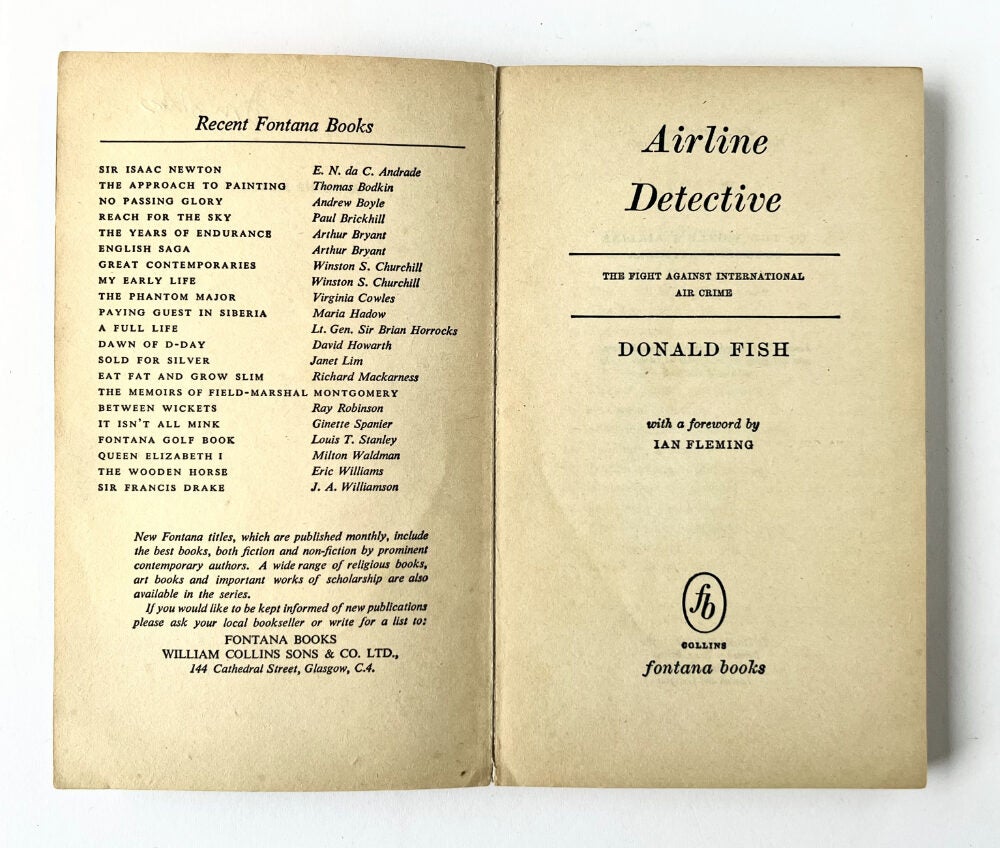 Recent Fontana Books

SIR ISAAC NEWTON E. N. da C. Andrade
THE APPROACH TO PAINTING Thomas Bodkin
NO PASSING GLORY Andrew Boyle
REACH FOR THE SKY Paul Brickhill
THE YEARS OF ENDURANCE Arthur Bryant
ENGLISH SAGA Arthur Bryant
GREAT CONTEMPORARIES Winston S. Churchill
MY EARLY LIFE Winston S. Churchill
THE PHANTOM MAJOR Virginia Cowles
PAYING GUEST IN SIBERIA Maria Hadow
A FULL LIFE Lt. Gen. Sir Brian Horrocks
DAWN OF D-DAY David Howarth
SOLD FOR SILVER Janet Lim
EAT FAT AND GROW SLIM Richard Mackarness
THE MEMOIRS OF FIELD-MARSHAL MONTGOMERY
BETWEEN WICKETS Ray Robinson
IT ISN'T ALL MINK Ginette Spanier
FONTANA GOLF BOOK Louis T. Stanley
QUEEN ELIZABETH I Milton Waldman
THE WOODEN HORSE Eric Williams
SIR FRANCIS DRAKE J. A. Williamson

New Fontana titles, which are published monthly, include the best books, both fiction and non-fiction by prominent contemporary authors. A wide range of religious books, art books and important works of scholarship are also available in the series.

If you would like to be kept informed of new publications please ask your local bookseller or write for a list to:

FONTANA BOOKS
WILLIAM COLLINS SONS & CO. LTD.,
144 Cathedral Street, Glasgow, C.4.

Airline
Detective

THE FIGHT AGAINST INTERNATIONAL
AIR CRIME

DONALD FISH

with a foreword by
IAN FLEMING

fb
COLLINS
fontana books